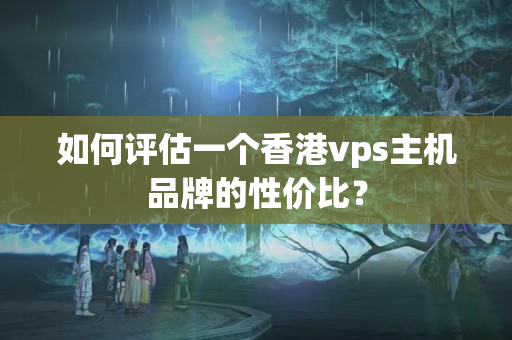 如何评估一个香港vps主机品牌的性价比？